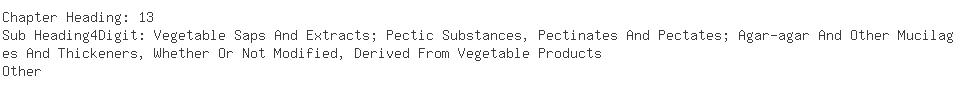 Chapter Heading: 13
Sub Heading4Digit: Vegetable Saps And Extracts; Pectic Substances, Pectinates And Pectates; Agar-agar And Other Mucilages And Thickeners, Whether Or Not Modified, Derived From Vegetable Products
Other